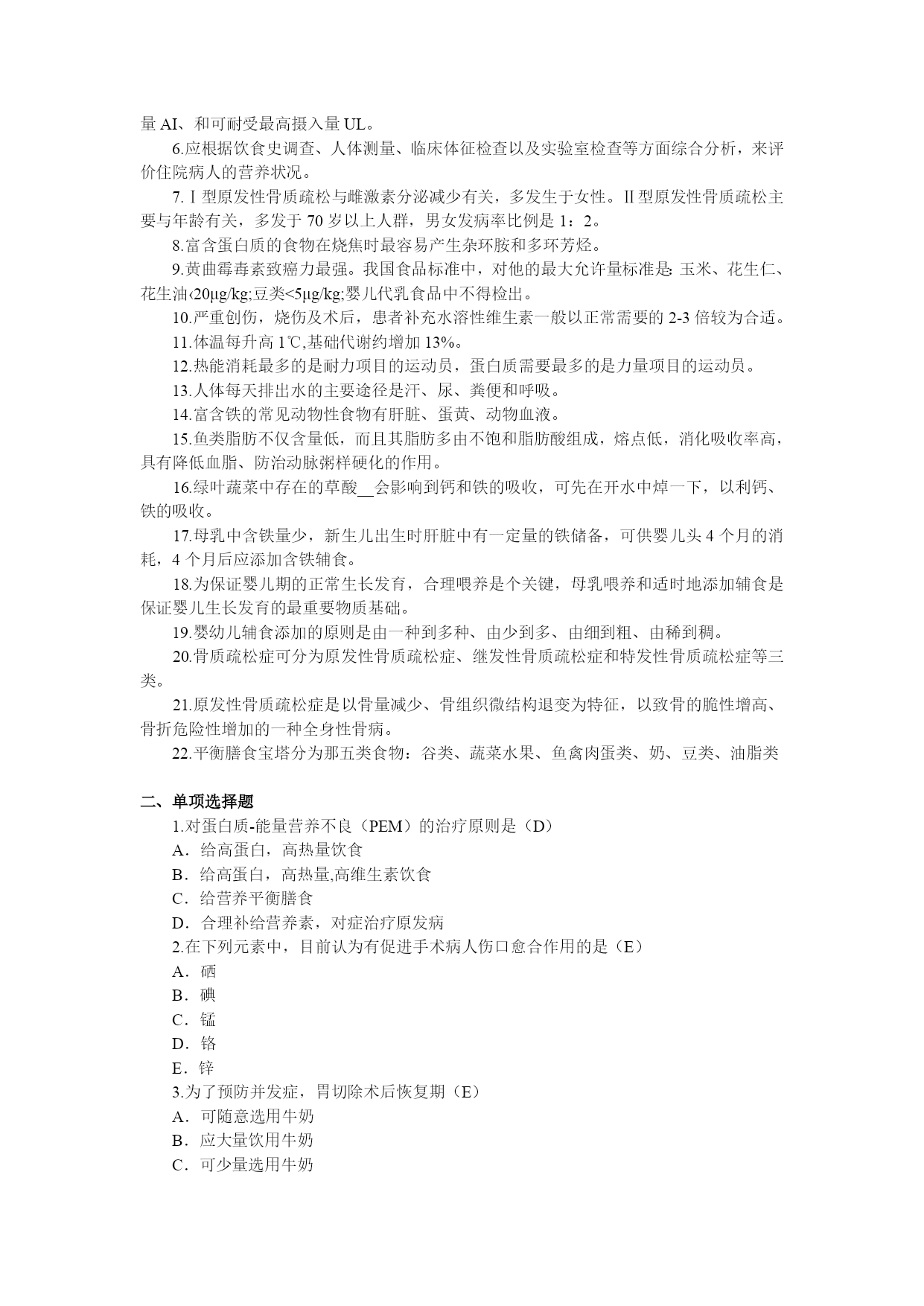 量 AI、和可耐受最高摄入量 UL。

6.应根据饮食史调查、人体测量、临床体征检查以及实验室检查等方面综合分析，来评价住院病人的营养状况。

7.Ⅰ型原发性骨质疏松与雌激素分泌减少有关，多发生于女性。Ⅱ型原发性骨质疏松主要与年龄有关，多发于 70 岁以上人群，男女发病率比例是 1：2。

8.富含蛋白质的食物在烧焦时最容易产生杂环胺和多环芳烃。

9.黄曲霉毒素致癌力最强。我国食品标准中，对他的最大允许量标准是: 玉米、花生仁、花生油‹20μg/kg;豆类<5μg/kg;婴儿代乳食品中不得检出。

10.严重创伤，烧伤及术后，患者补充水溶性维生素一般以正常需要的 2-3 倍较为合适。

11.体温每升高 1℃,基础代谢约增加 13%。

12.热能消耗最多的是耐力项目的运动员，蛋白质需要最多的是力量项目的运动员。

13.人体每天排出水的主要途径是汗、尿、粪便和呼吸。

14.富含铁的常见动物性食物有肝脏、蛋黄、动物血液。

15.鱼类脂肪不仅含量低，而且其脂肪多由不饱和脂肪酸组成，熔点低，消化吸收率高，具有降低血脂、防治动脉粥样硬化的作用。

16.绿叶蔬菜中存在的草酸__会影响到钙和铁的吸收，可先在开水中焯一下，以利钙、铁的吸收。

17.母乳中含铁量少，新生儿出生时肝脏中有一定量的铁储备，可供婴儿头 4 个月的消耗，4 个月后应添加含铁辅食。

18.为保证婴儿期的正常生长发育，合理喂养是个关键，母乳喂养和适时地添加辅食是保证婴儿生长发育的最重要物质基础。

19.婴幼儿辅食添加的原则是由一种到多种、由少到多、由细到粗、由稀到稠。

20.骨质疏松症可分为原发性骨质疏松症、继发性骨质疏松症和特发性骨质疏松症等三类。

21.原发性骨质疏松症是以骨量减少、骨组织微结构退变为特征，以致骨的脆性增高、骨折危险性增加的一种全身性骨病。

22.平衡膳食宝塔分为那五类食物：谷类、蔬菜水果、鱼禽肉蛋类、奶、豆类、油脂类

二、单项选择题

1.对蛋白质-能量营养不良（PEM）的治疗原则是（D）
A．给高蛋白，高热量饮食
B．给高蛋白，高热量,高维生素饮食
C．给营养平衡膳食
D．合理补给营养素，对症治疗原发病

2.在下列元素中，目前认为有促进手术病人伤口愈合作用的是（E）
A．硒
B．碘
C．锰
D．铬
E．锌

3.为了预防并发症，胃切除术后恢复期（E）
A．可随意选用牛奶
B．应大量饮用牛奶
C．可少量选用牛奶